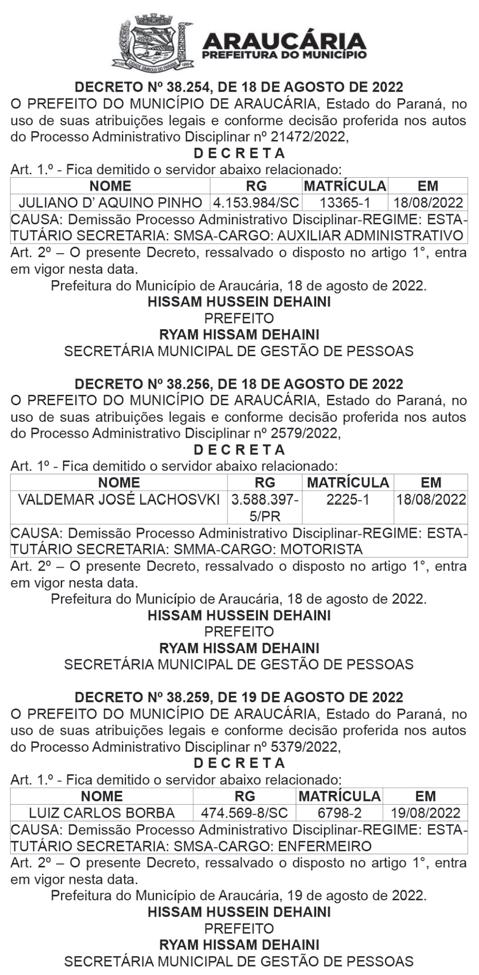 ARAUCÁRIA
PREFEITURA DO MUNICÍPIO

DECRETO Nº 38.254, DE 18 DE AGOSTO DE 2022
O PREFEITO DO MUNICÍPIO DE ARAUCÁRIA, Estado do Paraná, no uso de suas atribuições legais e conforme decisão proferida nos autos do Processo Administrativo Disciplinar nº 21472/2022,
D E C R E T A
Art. 1.º - Fica demitido o servidor abaixo relacionado:

| NOME | RG | MATRÍCULA | EM |
|---|---|---|---|
| JULIANO D' AQUINO PINHO | 4.153.984/SC | 13365-1 | 18/08/2022 |
| CAUSA: Demissão Processo Administrativo Disciplinar-REGIME: ESTATUTÁRIO SECRETARIA: SMSA-CARGO: AUXILIAR ADMINISTRATIVO | | | |

Art. 2º – O presente Decreto, ressalvado o disposto no artigo 1°, entra em vigor nesta data.
Prefeitura do Município de Araucária, 18 de agosto de 2022.
HISSAM HUSSEIN DEHAINI
PREFEITO
RYAM HISSAM DEHAINI
SECRETÁRIA MUNICIPAL DE GESTÃO DE PESSOAS

DECRETO Nº 38.256, DE 18 DE AGOSTO DE 2022
O PREFEITO DO MUNICÍPIO DE ARAUCÁRIA, Estado do Paraná, no uso de suas atribuições legais e conforme decisão proferida nos autos do Processo Administrativo Disciplinar nº 2579/2022,
D E C R E T A
Art. 1º - Fica demitido o servidor abaixo relacionado:

| NOME | RG | MATRÍCULA | EM |
|---|---|---|---|
| VALDEMAR JOSÉ LACHOSVKI | 3.588.397-5/PR | 2225-1 | 18/08/2022 |
| CAUSA: Demissão Processo Administrativo Disciplinar-REGIME: ESTATUTÁRIO SECRETARIA: SMMA-CARGO: MOTORISTA | | | |

Art. 2º – O presente Decreto, ressalvado o disposto no artigo 1°, entra em vigor nesta data.
Prefeitura do Município de Araucária, 18 de agosto de 2022.
HISSAM HUSSEIN DEHAINI
PREFEITO
RYAM HISSAM DEHAINI
SECRETÁRIA MUNICIPAL DE GESTÃO DE PESSOAS

DECRETO Nº 38.259, DE 19 DE AGOSTO DE 2022
O PREFEITO DO MUNICÍPIO DE ARAUCÁRIA, Estado do Paraná, no uso de suas atribuições legais e conforme decisão proferida nos autos do Processo Administrativo Disciplinar nº 5379/2022,
D E C R E T A
Art. 1.º - Fica demitido o servidor abaixo relacionado:

| NOME | RG | MATRÍCULA | EM |
|---|---|---|---|
| LUIZ CARLOS BORBA | 474.569-8/SC | 6798-2 | 19/08/2022 |
| CAUSA: Demissão Processo Administrativo Disciplinar-REGIME: ESTATUTÁRIO SECRETARIA: SMSA-CARGO: ENFERMEIRO | | | |

Art. 2º – O presente Decreto, ressalvado o disposto no artigo 1°, entra em vigor nesta data.
Prefeitura do Município de Araucária, 19 de agosto de 2022.
HISSAM HUSSEIN DEHAINI
PREFEITO
RYAM HISSAM DEHAINI
SECRETÁRIA MUNICIPAL DE GESTÃO DE PESSOAS